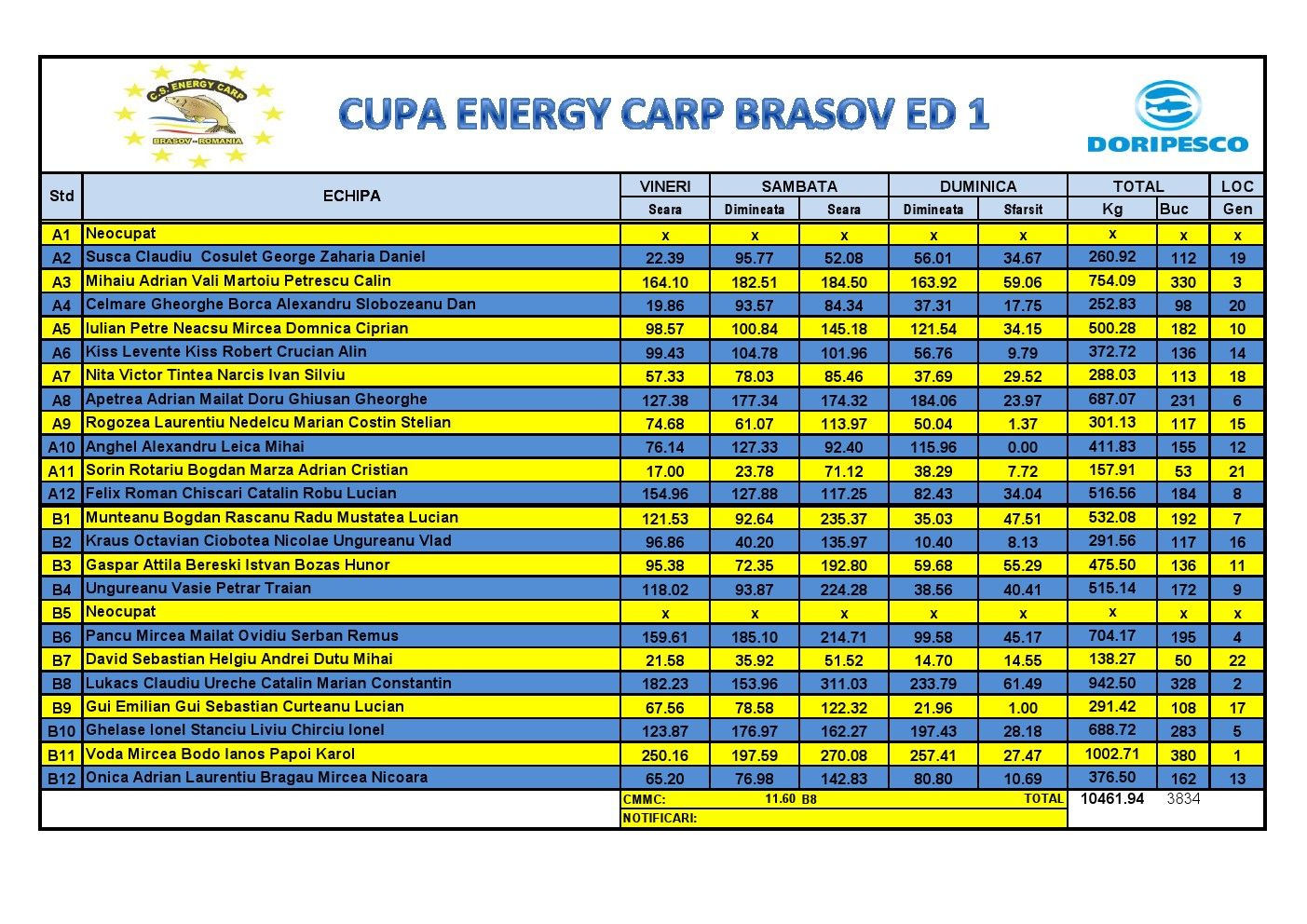 C.S. ENERGY CARP
BRASOV - ROMANIA

CUPA ENERGY CARP BRASOV ED 1

DORIPESCO

| Std | ECHIPA | VINERI | SAMBATA | | DUMINICA | | TOTAL | | LOC |
|---|---|---|---|---|---|---|---|---|---|
| | | Seara | Dimineata | Seara | Dimineata | Sfarsit | Kg | Buc | Gen |
| A1 | Neocupat | x | x | x | x | x | x | x | x |
| A2 | Susca Claudiu Cosulet George Zaharia Daniel | 22.39 | 95.77 | 52.08 | 56.01 | 34.67 | 260.92 | 112 | 19 |
| A3 | Mihaiu Adrian Vali Martoiu Petrescu Calin | 164.10 | 182.51 | 184.50 | 163.92 | 59.06 | 754.09 | 330 | 3 |
| A4 | Celmare Gheorghe Borca Alexandru Slobozeanu Dan | 19.86 | 93.57 | 84.34 | 37.31 | 17.75 | 252.83 | 98 | 20 |
| A5 | Iulian Petre Neacsu Mircea Domnica Ciprian | 98.57 | 100.84 | 145.18 | 121.54 | 34.15 | 500.28 | 182 | 10 |
| A6 | Kiss Levente Kiss Robert Crucian Alin | 99.43 | 104.78 | 101.96 | 56.76 | 9.79 | 372.72 | 136 | 14 |
| A7 | Nita Victor Tintea Narcis Ivan Silviu | 57.33 | 78.03 | 85.46 | 37.69 | 29.52 | 288.03 | 113 | 18 |
| A8 | Apetrea Adrian Mailat Doru Ghiusan Gheorghe | 127.38 | 177.34 | 174.32 | 184.06 | 23.97 | 687.07 | 231 | 6 |
| A9 | Rogozea Laurentiu Nedelcu Marian Costin Stelian | 74.68 | 61.07 | 113.97 | 50.04 | 1.37 | 301.13 | 117 | 15 |
| A10 | Anghel Alexandru Leica Mihai | 76.14 | 127.33 | 92.40 | 115.96 | 0.00 | 411.83 | 155 | 12 |
| A11 | Sorin Rotariu Bogdan Marza Adrian Cristian | 17.00 | 23.78 | 71.12 | 38.29 | 7.72 | 157.91 | 53 | 21 |
| A12 | Felix Roman Chiscari Catalin Robu Lucian | 154.96 | 127.88 | 117.25 | 82.43 | 34.04 | 516.56 | 184 | 8 |
| B1 | Munteanu Bogdan Rascanu Radu Mustatea Lucian | 121.53 | 92.64 | 235.37 | 35.03 | 47.51 | 532.08 | 192 | 7 |
| B2 | Kraus Octavian Ciobotea Nicolae Ungureanu Vlad | 96.86 | 40.20 | 135.97 | 10.40 | 8.13 | 291.56 | 117 | 16 |
| B3 | Gaspar Attila Bereski Istvan Bozas Hunor | 95.38 | 72.35 | 192.80 | 59.68 | 55.29 | 475.50 | 136 | 11 |
| B4 | Ungureanu Vasie Petrar Traian | 118.02 | 93.87 | 224.28 | 38.56 | 40.41 | 515.14 | 172 | 9 |
| B5 | Neocupat | x | x | x | x | x | x | x | x |
| B6 | Pancu Mircea Mailat Ovidiu Serban Remus | 159.61 | 185.10 | 214.71 | 99.58 | 45.17 | 704.17 | 195 | 4 |
| B7 | David Sebastian Helgiu Andrei Dutu Mihai | 21.58 | 35.92 | 51.52 | 14.70 | 14.55 | 138.27 | 50 | 22 |
| B8 | Lukacs Claudiu Ureche Catalin Marian Constantin | 182.23 | 153.96 | 311.03 | 233.79 | 61.49 | 942.50 | 328 | 2 |
| B9 | Gui Emilian Gui Sebastian Curteanu Lucian | 67.56 | 78.58 | 122.32 | 21.96 | 1.00 | 291.42 | 108 | 17 |
| B10 | Ghelase Ionel Stanciu Liviu Chirciu Ionel | 123.87 | 176.97 | 162.27 | 197.43 | 28.18 | 688.72 | 283 | 5 |
| B11 | Voda Mircea Bodo Ianos Papoi Karol | 250.16 | 197.59 | 270.08 | 257.41 | 27.47 | 1002.71 | 380 | 1 |
| B12 | Onica Adrian Laurentiu Bragau Mircea Nicoara | 65.20 | 76.98 | 142.83 | 80.80 | 10.69 | 376.50 | 162 | 13 |

CMMC: 11.60 B8 TOTAL 10461.94 3834
NOTIFICARI: